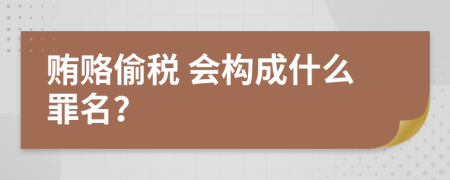 贿赂偷税 会构成什么罪名？